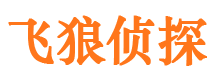 飞狼侦探